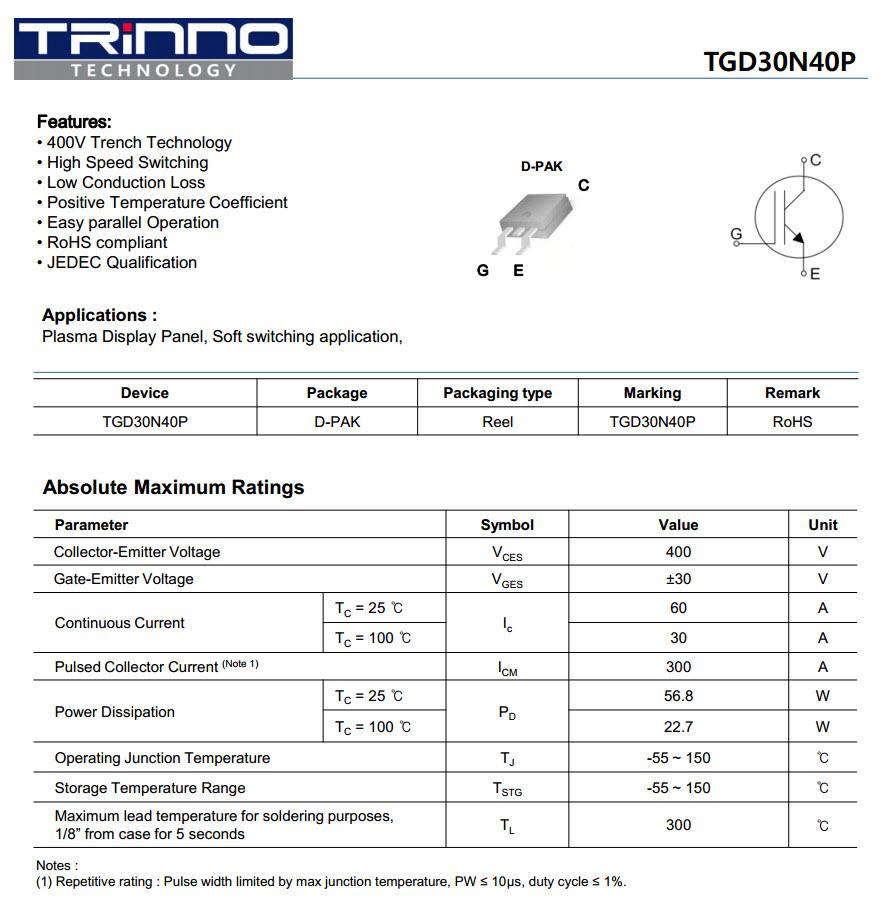 TRINNO TECHNOLOGY

TGD30N40P

Features:
• 400V Trench Technology
• High Speed Switching
• Low Conduction Loss
• Positive Temperature Coefficient
• Easy parallel Operation
• RoHS compliant
• JEDEC Qualification

D-PAK
C
G E

C
G
E

Applications :
Plasma Display Panel, Soft switching application,

| Device | Package | Packaging type | Marking | Remark |
|---|---|---|---|---|
| TGD30N40P | D-PAK | Reel | TGD30N40P | RoHS |

Absolute Maximum Ratings

| Parameter | | Symbol | Value | Unit |
|---|---|---|---|---|
| Collector-Emitter Voltage | | $V_{CES}$ | 400 | V |
| Gate-Emitter Voltage | | $V_{GES}$ | ±30 | V |
| Continuous Current | $T_C$ = 25 ℃ | $I_c$ | 60 | A |
| | $T_C$ = 100 ℃ | | 30 | A |
| Pulsed Collector Current (Note 1) | | $I_{CM}$ | 300 | A |
| Power Dissipation | $T_C$ = 25 ℃ | $P_D$ | 56.8 | W |
| | $T_C$ = 100 ℃ | | 22.7 | W |
| Operating Junction Temperature | | $T_J$ | -55 ~ 150 | ℃ |
| Storage Temperature Range | | $T_{STG}$ | -55 ~ 150 | ℃ |
| Maximum lead temperature for soldering purposes, 1/8" from case for 5 seconds | | $T_L$ | 300 | ℃ |

Notes :
(1) Repetitive rating : Pulse width limited by max junction temperature, PW ≤ 10μs, duty cycle ≤ 1%.